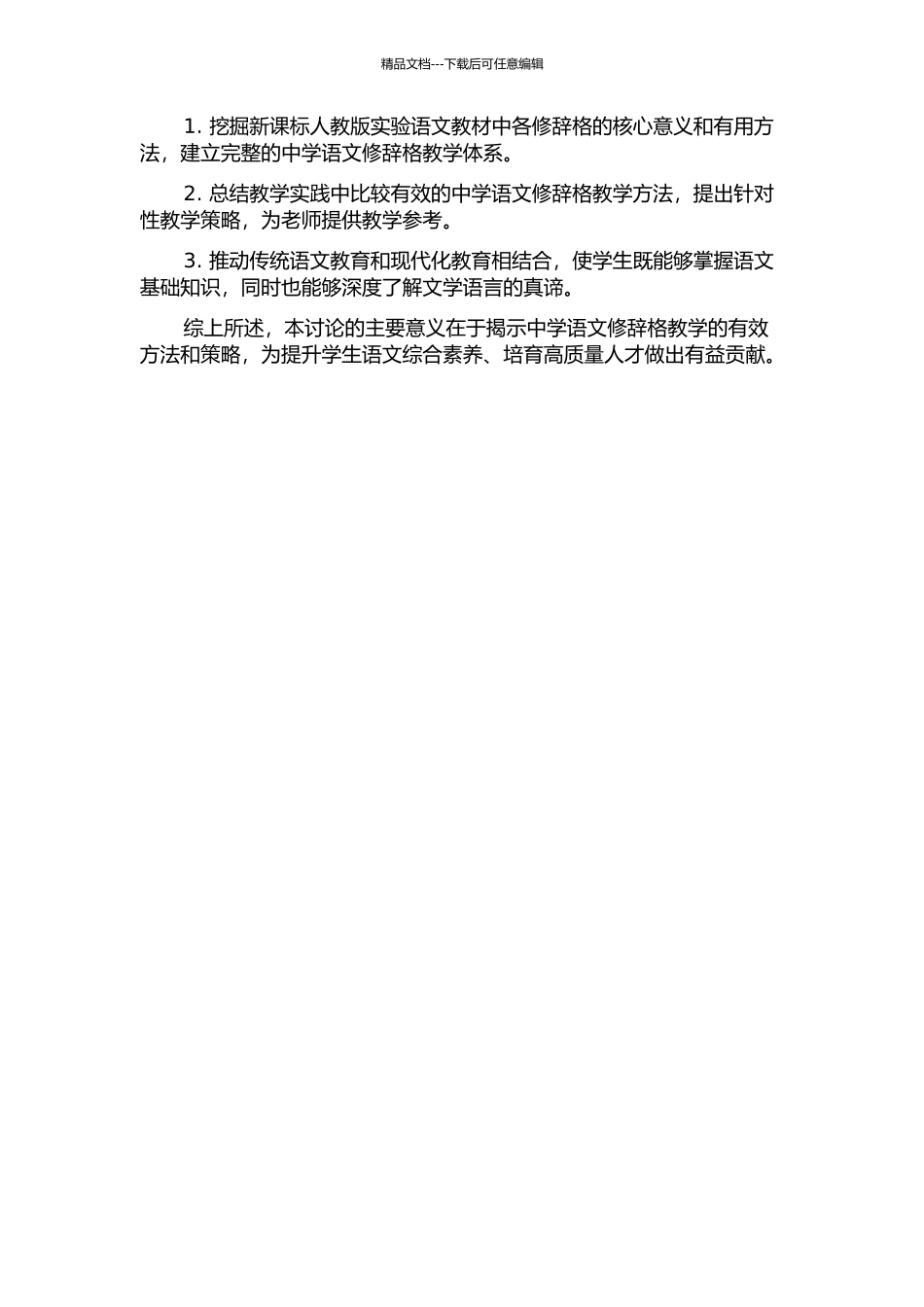 精品文档---下载后可任意编辑

1. 挖掘新课标人教版实验语文教材中各修辞格的核心意义和有用方法，建立完整的中学语文修辞格教学体系。

2. 总结教学实践中比较有效的中学语文修辞格教学方法，提出针对性教学策略，为老师提供教学参考。

3. 推动传统语文教育和现代化教育相结合，使学生既能够掌握语文基础知识，同时也能够深度了解文学语言的真谛。

综上所述，本讨论的主要意义在于揭示中学语文修辞格教学的有效方法和策略，为提升学生语文综合素养、培育高质量人才做出有益贡献。